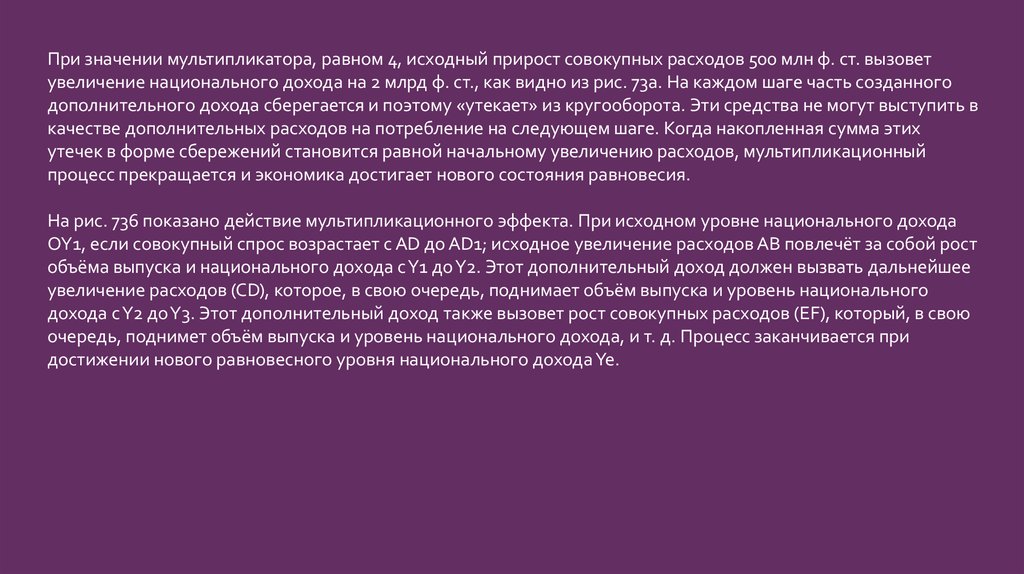 При значении мультипликатора, равном 4, исходный прирост совокупных расходов 500 млн ф. ст. вызовет увеличение национального дохода на 2 млрд ф. ст., как видно из рис. 73а. На каждом шаге часть созданного дополнительного дохода сберегается и поэтому «утекает» из кругооборота. Эти средства не могут выступить в качестве дополнительных расходов на потребление на следующем шаге. Когда накопленная сумма этих утечек в форме сбережений становится равной начальному увеличению расходов, мультипликационный процесс прекращается и экономика достигает нового состояния равновесия.

На рис. 73б показано действие мультипликационного эффекта. При исходном уровне национального дохода OY1, если совокупный спрос возрастает с AD до AD1; исходное увеличение расходов AB повлечёт за собой рост объёма выпуска и национального дохода с Y1 до Y2. Этот дополнительный доход должен вызвать дальнейшее увеличение расходов (CD), которое, в свою очередь, поднимает объём выпуска и уровень национального дохода с Y2 до Y3. Этот дополнительный доход также вызовет рост совокупных расходов (EF), который, в свою очередь, поднимет объём выпуска и уровень национального дохода, и т. д. Процесс заканчивается при достижении нового равновесного уровня национального дохода Ye.